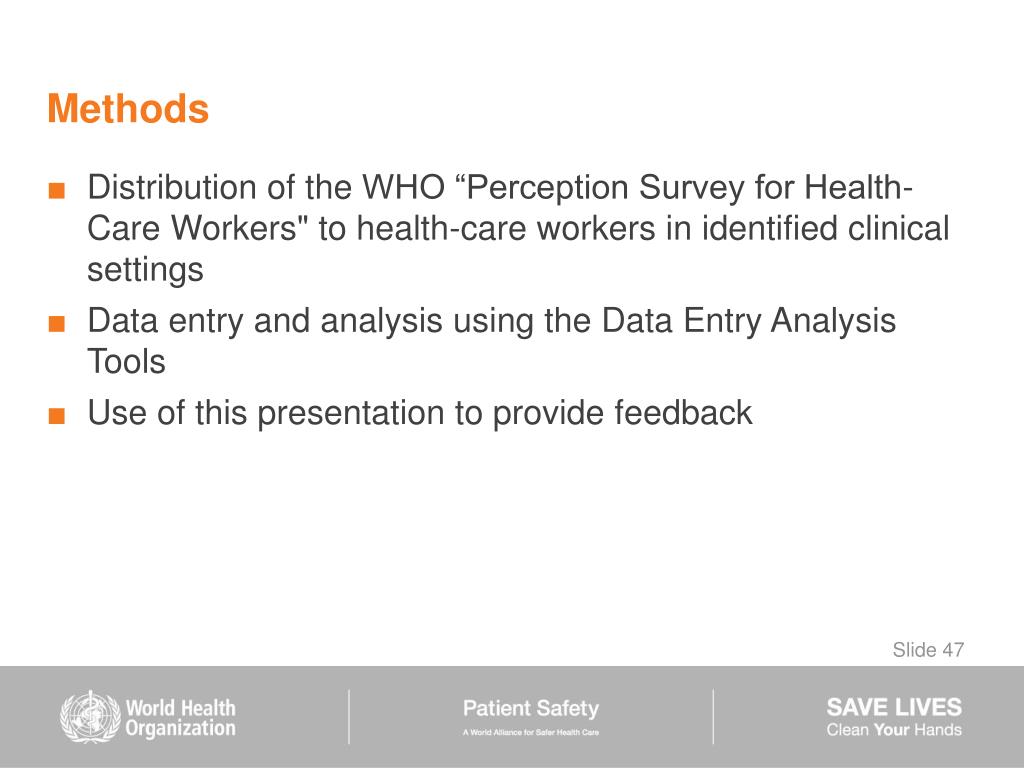 Methods

■ Distribution of the WHO “Perception Survey for Health-Care Workers" to health-care workers in identified clinical settings

■ Data entry and analysis using the Data Entry Analysis Tools

■ Use of this presentation to provide feedback

Slide 47

World Health Organization

Patient Safety
A World Alliance for Safer Health Care

SAVE LIVES
Clean Your Hands